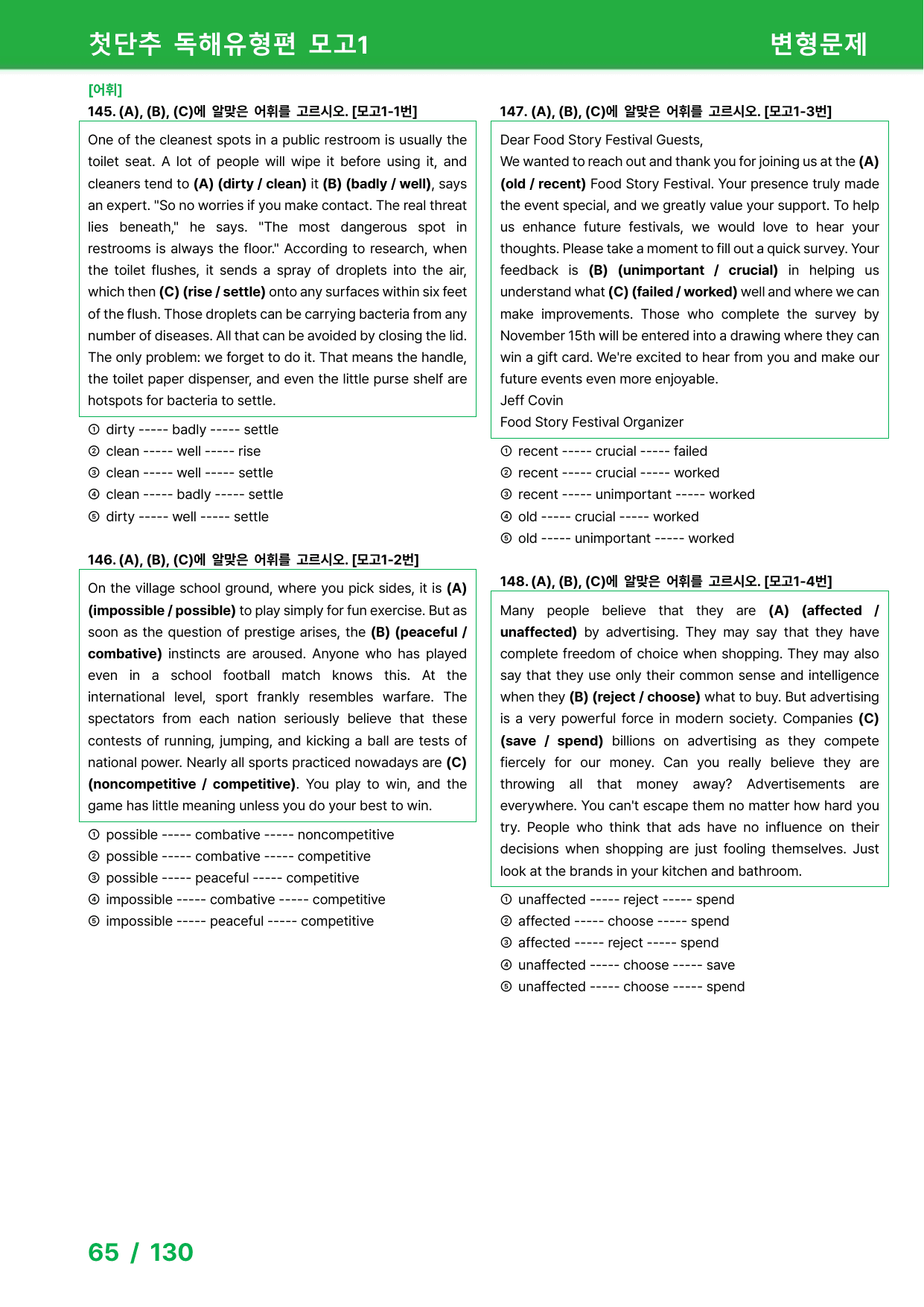 첫단추 독해유형편 모고1

변형문제

[어휘]

145. (A), (B), (C)에 알맞은 어휘를 고르시오. [모고1-1번]

One of the cleanest spots in a public restroom is usually the toilet seat. A lot of people will wipe it before using it, and cleaners tend to (A) (dirty / clean) it (B) (badly / well), says an expert. "So no worries if you make contact. The real threat lies beneath," he says. "The most dangerous spot in restrooms is always the floor." According to research, when the toilet flushes, it sends a spray of droplets into the air, which then (C) (rise / settle) onto any surfaces within six feet of the flush. Those droplets can be carrying bacteria from any number of diseases. All that can be avoided by closing the lid. The only problem: we forget to do it. That means the handle, the toilet paper dispenser, and even the little purse shelf are hotspots for bacteria to settle.

① dirty ----- badly ----- settle
② clean ----- well ----- rise
③ clean ----- well ----- settle
④ clean ----- badly ----- settle
⑤ dirty ----- well ----- settle

146. (A), (B), (C)에 알맞은 어휘를 고르시오. [모고1-2번]

On the village school ground, where you pick sides, it is (A) (impossible / possible) to play simply for fun exercise. But as soon as the question of prestige arises, the (B) (peaceful / combative) instincts are aroused. Anyone who has played even in a school football match knows this. At the international level, sport frankly resembles warfare. The spectators from each nation seriously believe that these contests of running, jumping, and kicking a ball are tests of national power. Nearly all sports practiced nowadays are (C) (noncompetitive / competitive). You play to win, and the game has little meaning unless you do your best to win.

① possible ----- combative ----- noncompetitive
② possible ----- combative ----- competitive
③ possible ----- peaceful ----- competitive
④ impossible ----- combative ----- competitive
⑤ impossible ----- peaceful ----- competitive

147. (A), (B), (C)에 알맞은 어휘를 고르시오. [모고1-3번]

Dear Food Story Festival Guests,
We wanted to reach out and thank you for joining us at the (A) (old / recent) Food Story Festival. Your presence truly made the event special, and we greatly value your support. To help us enhance future festivals, we would love to hear your thoughts. Please take a moment to fill out a quick survey. Your feedback is (B) (unimportant / crucial) in helping us understand what (C) (failed / worked) well and where we can make improvements. Those who complete the survey by November 15th will be entered into a drawing where they can win a gift card. We're excited to hear from you and make our future events even more enjoyable.
Jeff Covin
Food Story Festival Organizer

① recent ----- crucial ----- failed
② recent ----- crucial ----- worked
③ recent ----- unimportant ----- worked
④ old ----- crucial ----- worked
⑤ old ----- unimportant ----- worked

148. (A), (B), (C)에 알맞은 어휘를 고르시오. [모고1-4번]

Many people believe that they are (A) (affected / unaffected) by advertising. They may say that they have complete freedom of choice when shopping. They may also say that they use only their common sense and intelligence when they (B) (reject / choose) what to buy. But advertising is a very powerful force in modern society. Companies (C) (save / spend) billions on advertising as they compete fiercely for our money. Can you really believe they are throwing all that money away? Advertisements are everywhere. You can't escape them no matter how hard you try. People who think that ads have no influence on their decisions when shopping are just fooling themselves. Just look at the brands in your kitchen and bathroom.

① unaffected ----- reject ----- spend
② affected ----- choose ----- spend
③ affected ----- reject ----- spend
④ unaffected ----- choose ----- save
⑤ unaffected ----- choose ----- spend

65 / 130